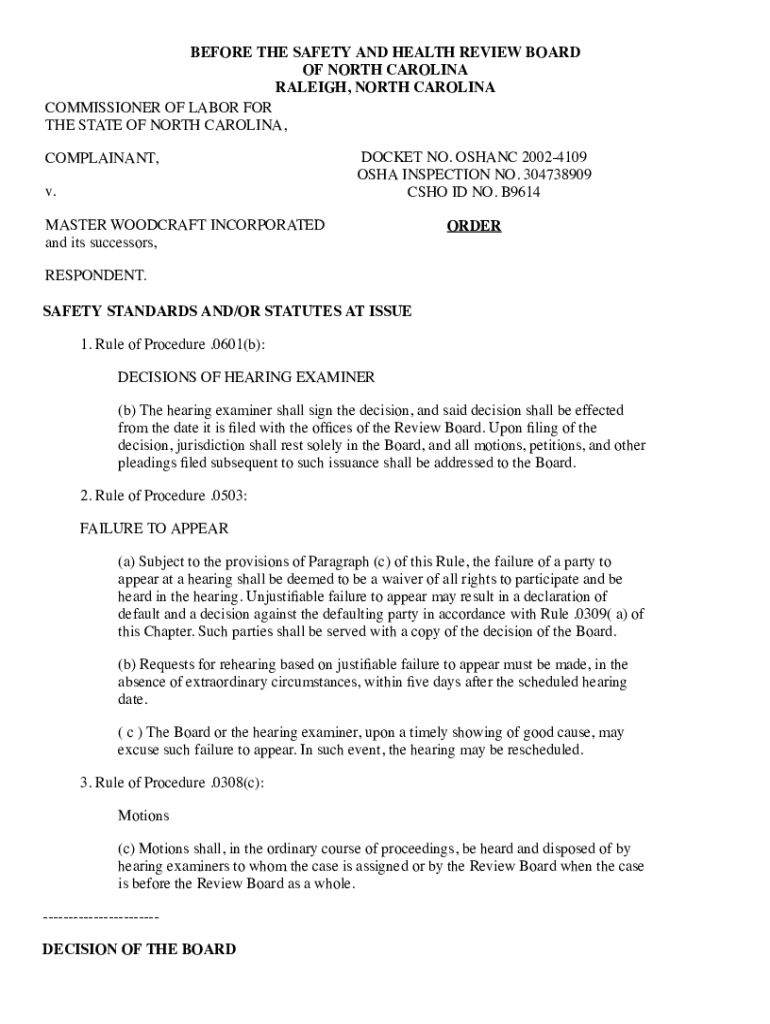 BEFORE THE SAFETY AND HEALTH REVIEW BOARD
OF NORTH CAROLINA
RALEIGH, NORTH CAROLINA

COMMISSIONER OF LABOR FOR
THE STATE OF NORTH CAROLINA,

COMPLAINANT,

v.

MASTER WOODCRAFT INCORPORATED
and its successors,

RESPONDENT.

DOCKET NO. OSHANC 2002-4109
OSHA INSPECTION NO. 304738909
CSHO ID NO. B9614

ORDER

SAFETY STANDARDS AND/OR STATUTES AT ISSUE

1. Rule of Procedure .0601(b):

DECISIONS OF HEARING EXAMINER

(b) The hearing examiner shall sign the decision, and said decision shall be effected from the date it is filed with the offices of the Review Board. Upon filing of the decision, jurisdiction shall rest solely in the Board, and all motions, petitions, and other pleadings filed subsequent to such issuance shall be addressed to the Board.

2. Rule of Procedure .0503:

FAILURE TO APPEAR

(a) Subject to the provisions of Paragraph (c) of this Rule, the failure of a party to appear at a hearing shall be deemed to be a waiver of all rights to participate and be heard in the hearing. Unjustifiable failure to appear may result in a declaration of default and a decision against the defaulting party in accordance with Rule .0309( a) of this Chapter. Such parties shall be served with a copy of the decision of the Board.

(b) Requests for rehearing based on justifiable failure to appear must be made, in the absence of extraordinary circumstances, within five days after the scheduled hearing date.

( c ) The Board or the hearing examiner, upon a timely showing of good cause, may excuse such failure to appear. In such event, the hearing may be rescheduled.

3. Rule of Procedure .0308(c):

Motions

(c) Motions shall, in the ordinary course of proceedings, be heard and disposed of by hearing examiners to whom the case is assigned or by the Review Board when the case is before the Review Board as a whole.

----------------------

DECISION OF THE BOARD